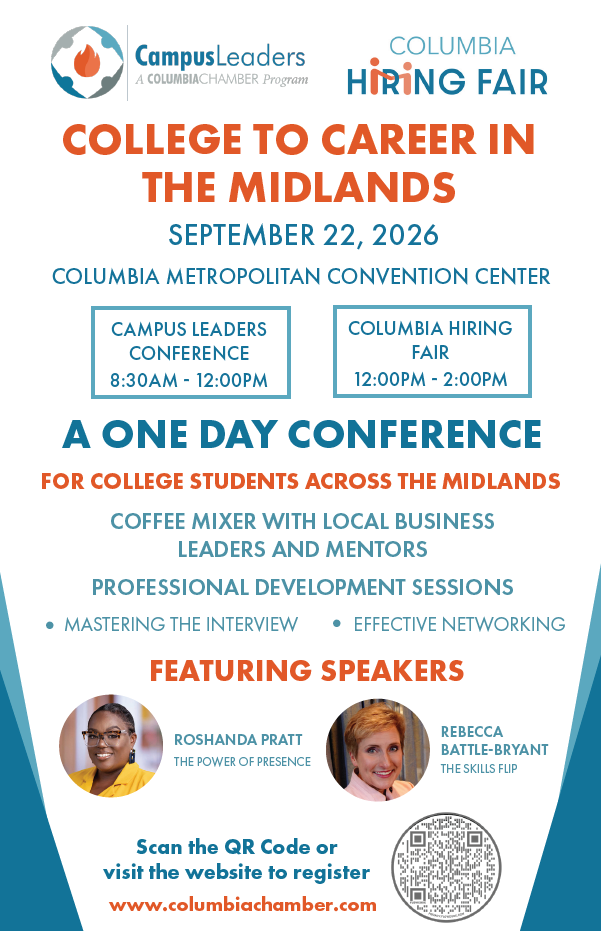 CampusLeaders
A COLUMBIACHAMBER Program

COLUMBIA
HIRING FAIR

COLLEGE TO CAREER IN THE MIDLANDS

SEPTEMBER 22, 2026

COLUMBIA METROPOLITAN CONVENTION CENTER

CAMPUS LEADERS CONFERENCE
8:30AM - 12:00PM

COLUMBIA HIRING FAIR
12:00PM - 2:00PM

A ONE DAY CONFERENCE

FOR COLLEGE STUDENTS ACROSS THE MIDLANDS

COFFEE MIXER WITH LOCAL BUSINESS LEADERS AND MENTORS

PROFESSIONAL DEVELOPMENT SESSIONS

• MASTERING THE INTERVIEW
• EFFECTIVE NETWORKING

FEATURING SPEAKERS

ROSHANDA PRATT
THE POWER OF PRESENCE

REBECCA BATTLE-BRYANT
THE SKILLS FLIP

Scan the QR Code or visit the website to register

www.columbiachamber.com